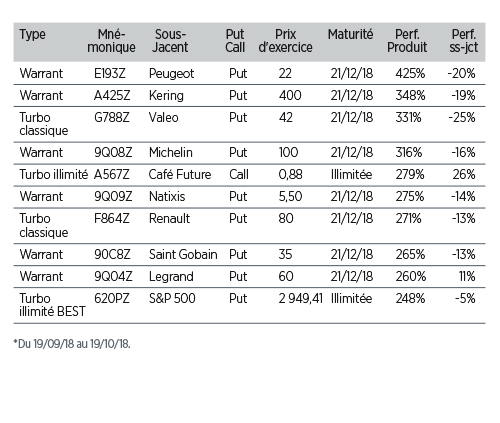 | Type | Mnémonique | Sous-Jacent | Put Call | Prix d'exercice | Maturité | Perf. Produit | Perf. ss-jct |
|---|---|---|---|---|---|---|---|
| Warrant | E193Z | Peugeot | Put | 22 | 21/12/18 | 425% | -20% |
| Warrant | A425Z | Kering | Put | 400 | 21/12/18 | 348% | -19% |
| Turbo classique | G788Z | Valeo | Put | 42 | 21/12/18 | 331% | -25% |
| Warrant | 9Q08Z | Michelin | Put | 100 | 21/12/18 | 316% | -16% |
| Turbo illimité | A567Z | Café Future | Call | 0,88 | Illimitée | 279% | 26% |
| Warrant | 9Q09Z | Natixis | Put | 5,50 | 21/12/18 | 275% | -14% |
| Turbo classique | F864Z | Renault | Put | 80 | 21/12/18 | 271% | -13% |
| Warrant | 90C8Z | Saint Gobain | Put | 35 | 21/12/18 | 265% | -13% |
| Warrant | 9Q04Z | Legrand | Put | 60 | 21/12/18 | 260% | 11% |
| Turbo illimité BEST | 620PZ | S&P 500 | Put | 2 949,41 | Illimitée | 248% | -5% |

*Du 19/09/18 au 19/10/18.